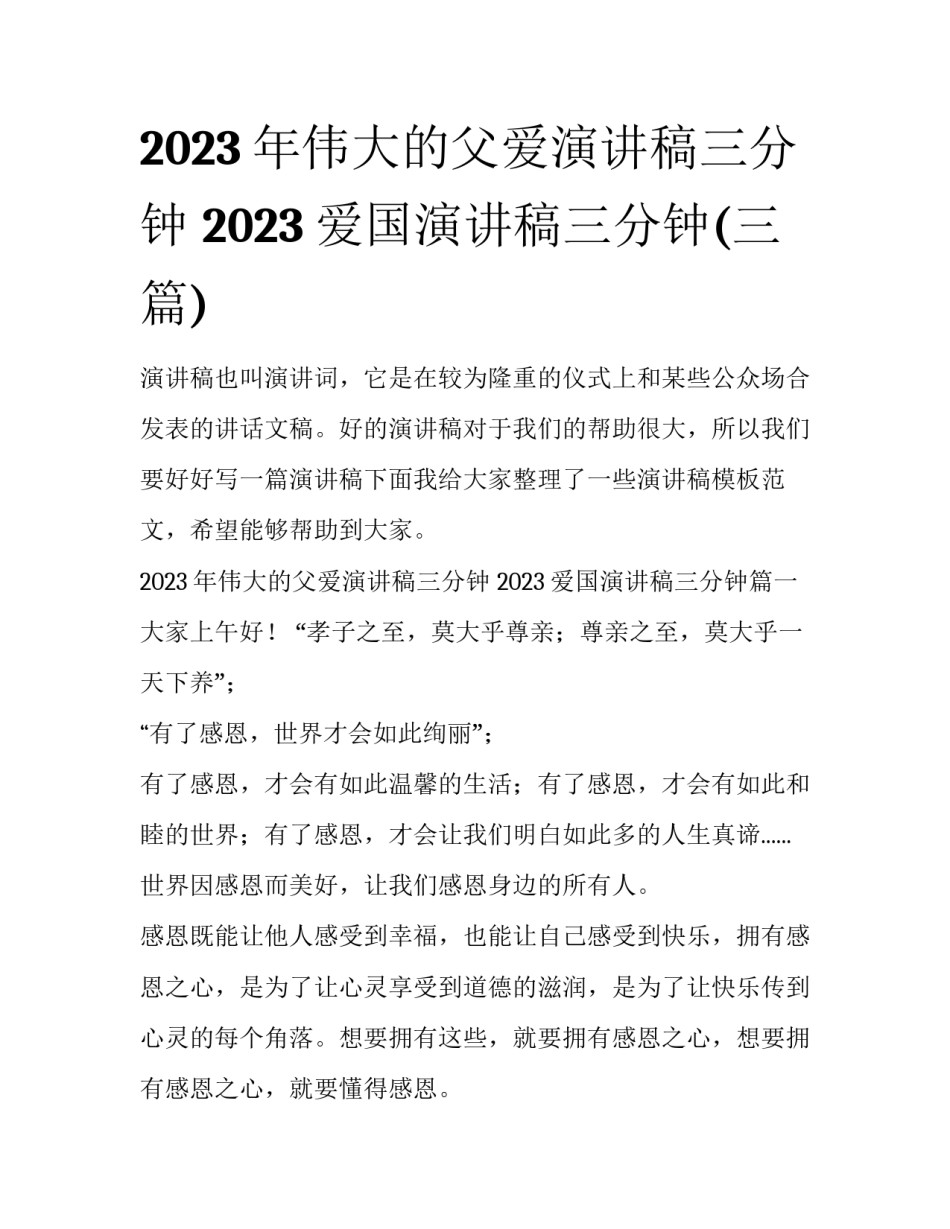 2023 年伟大的父爱演讲稿三分钟 2023 爱国演讲稿三分钟(三篇)

演讲稿也叫演讲词，它是在较为隆重的仪式上和某些公众场合发表的讲话文稿。好的演讲稿对于我们的帮助很大，所以我们要好好写一篇演讲稿下面我给大家整理了一些演讲稿模板范文，希望能够帮助到大家。

2023 年伟大的父爱演讲稿三分钟 2023 爱国演讲稿三分钟篇一

大家上午好！“孝子之至，莫大乎尊亲；尊亲之至，莫大乎一天下养”；

“有了感恩，世界才会如此绚丽”；

有了感恩，才会有如此温馨的生活；有了感恩，才会有如此和睦的世界；有了感恩，才会让我们明白如此多的人生真谛……世界因感恩而美好，让我们感恩身边的所有人。

感恩既能让他人感受到幸福，也能让自己感受到快乐，拥有感恩之心，是为了让心灵享受到道德的滋润，是为了让快乐传到心灵的每个角落。想要拥有这些，就要拥有感恩之心，想要拥有感恩之心，就要懂得感恩。